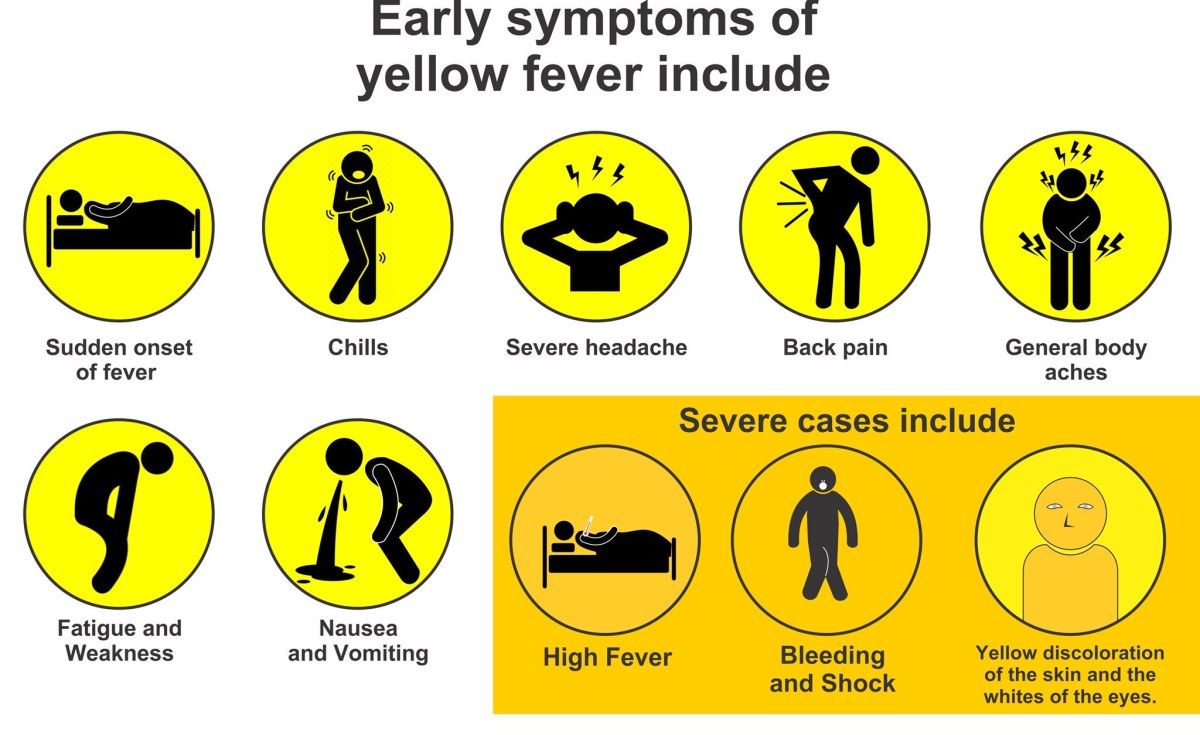 Early symptoms of yellow fever include

Sudden onset of fever

Chills

Severe headache

Back pain

General body aches

Fatigue and Weakness

Nausea and Vomiting

Severe cases include

High Fever

Bleeding and Shock

Yellow discoloration of the skin and the whites of the eyes.